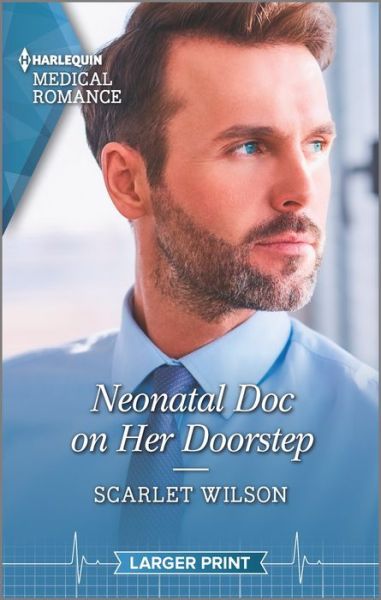 HARLEQUIN
MEDICAL
ROMANCE

Neonatal Doc on Her Doorstep

SCARLET WILSON

LARGER PRINT